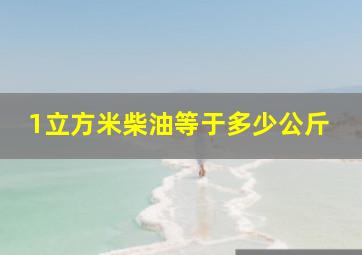 1立方米柴油等于多少公斤